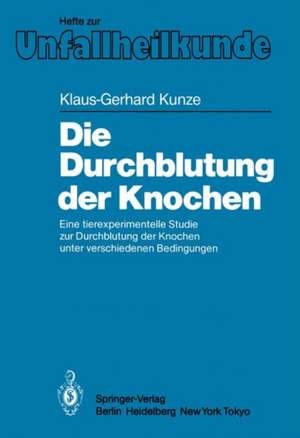 Hefte zur
Unfallheilkunde

Klaus-Gerhard Kunze

Die Durchblutung der Knochen

Eine tierexperimentelle Studie zur Durchblutung der Knochen unter verschiedenen Bedingungen

Springer-Verlag
Berlin Heidelberg New York Tokyo